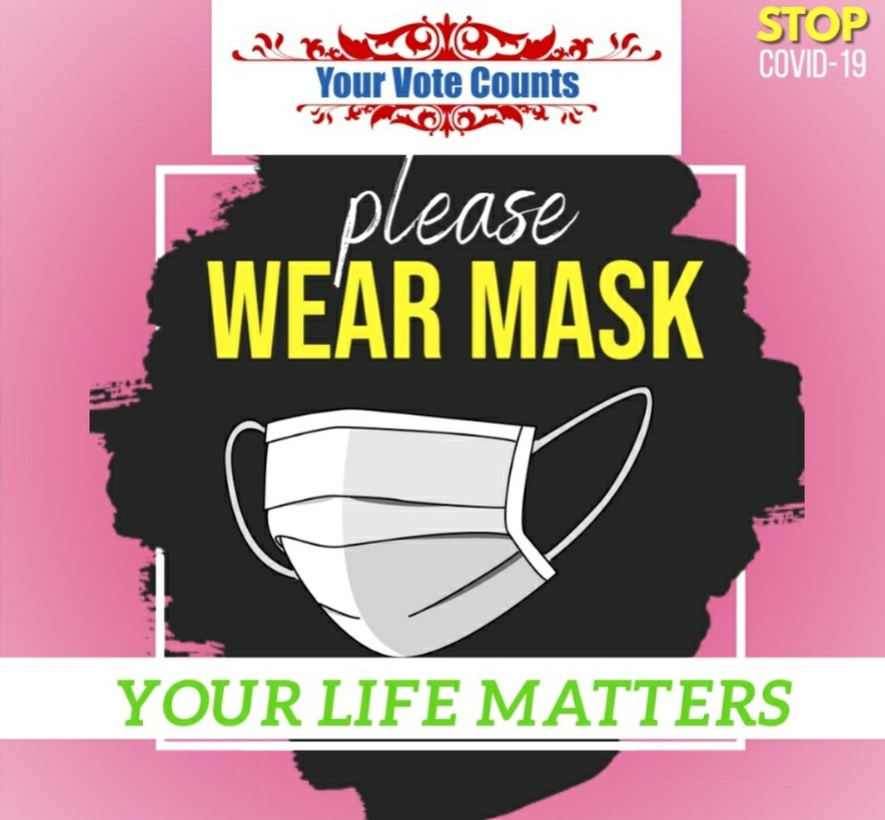 Your Vote Counts

STOP
COVID-19

please
WEAR MASK

YOUR LIFE MATTERS